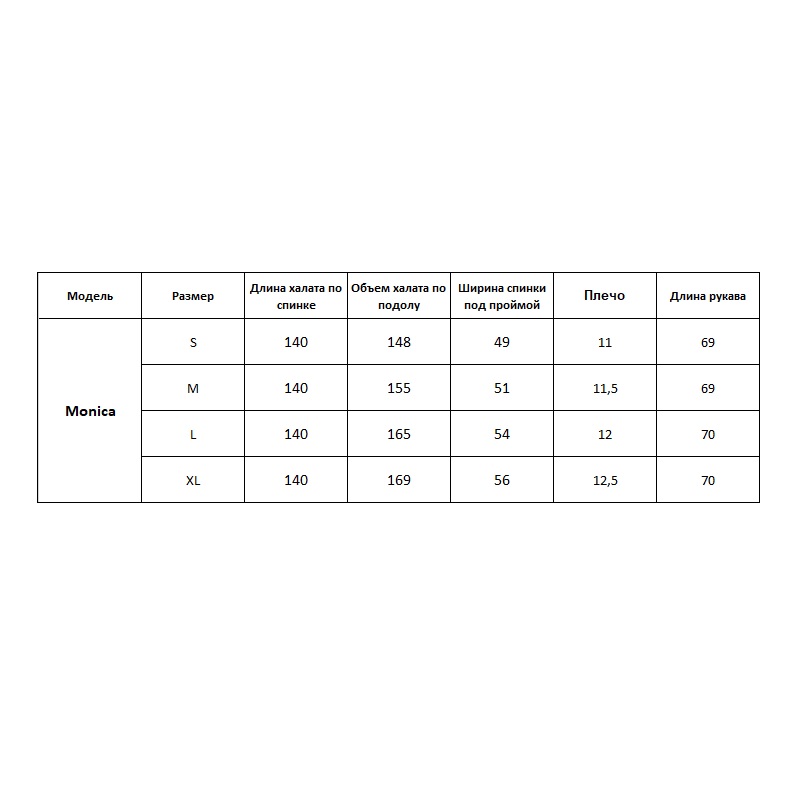 | Модель | Размер | Длина халата по спинке | Объем халата по подолу | Ширина спинки под проймой | Плечо | Длина рукава |
|---|---|---|---|---|---|---|
| Monica | S | 140 | 148 | 49 | 11 | 69 |
| | M | 140 | 155 | 51 | 11,5 | 69 |
| | L | 140 | 165 | 54 | 12 | 70 |
| | XL | 140 | 169 | 56 | 12,5 | 70 |